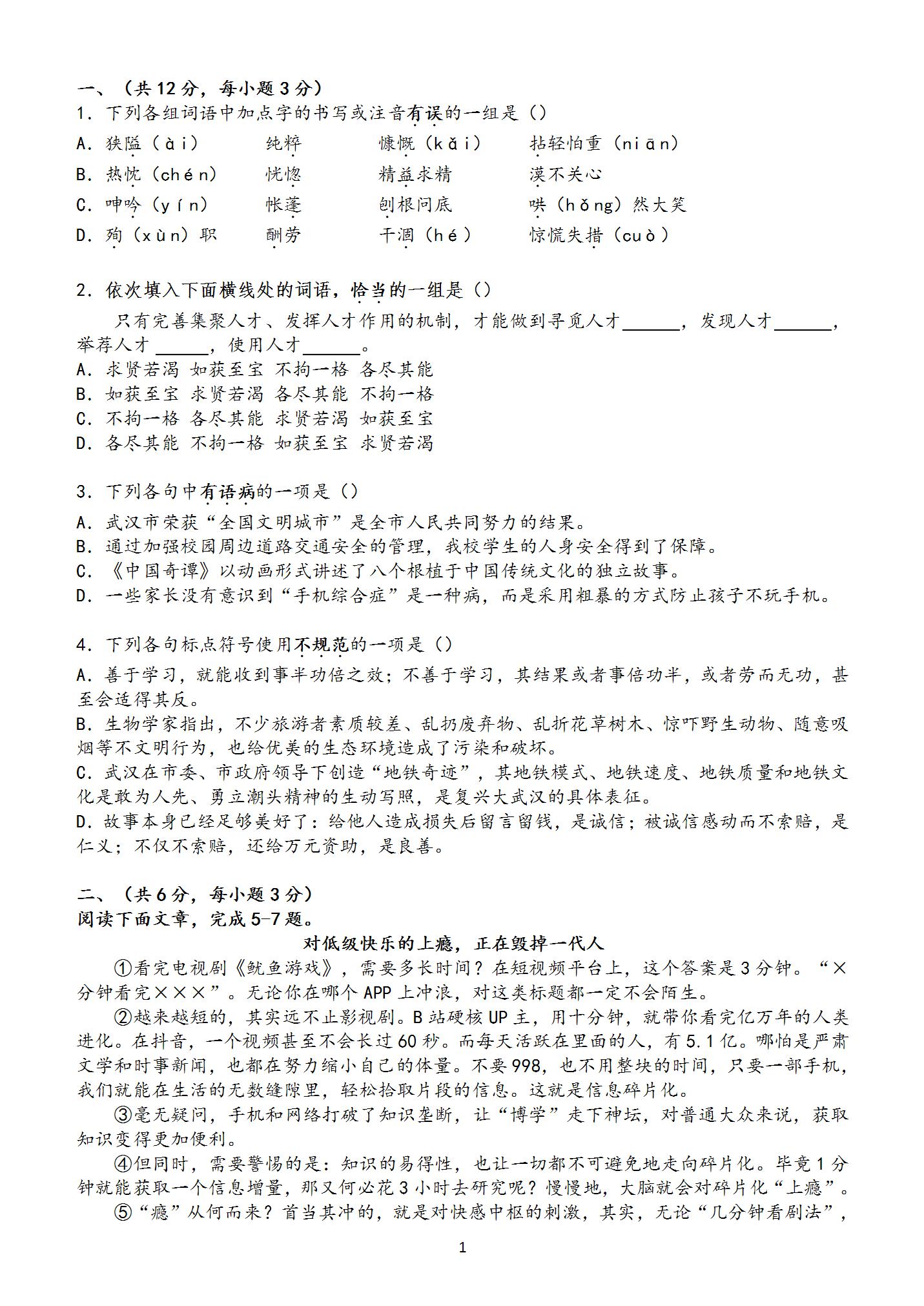 一、（共 12 分，每小题 3 分）
1．下列各组词语中加点字的书写或注音有误的一组是（）
A．狭隘（ài）　纯粹　慷慨（kǎi）　拈轻怕重（niān）
B．热忱（chén）　恍惚　精益求精　漠不关心
C．呻吟（yín）　帐蓬　刨根问底　哄（hǒng）然大笑
D．殉（xùn）职　酬劳　干涸（hé）　惊慌失措（cuò）

2．依次填入下面横线处的词语，恰当的一组是（）
只有完善集聚人才、发挥人才作用的机制，才能做到寻觅人才______，发现人才______，举荐人才______，使用人才______。
A．求贤若渴 如获至宝 不拘一格 各尽其能
B．如获至宝 求贤若渴 各尽其能 不拘一格
C．不拘一格 各尽其能 求贤若渴 如获至宝
D．各尽其能 不拘一格 如获至宝 求贤若渴

3．下列各句中有语病的一项是（）
A．武汉市荣获“全国文明城市”是全市人民共同努力的结果。
B．通过加强校园周边道路交通安全的管理，我校学生的人身安全得到了保障。
C．《中国奇谭》以动画形式讲述了八个根植于中国传统文化的独立故事。
D．一些家长没有意识到“手机综合症”是一种病，而是采用粗暴的方式防止孩子不玩手机。

4．下列各句标点符号使用不规范的一项是（）
A．善于学习，就能收到事半功倍之效；不善于学习，其结果或者事倍功半，或者劳而无功，甚至会适得其反。
B．生物学家指出，不少旅游者素质较差、乱扔废弃物、乱折花草树木、惊吓野生动物、随意吸烟等不文明行为，也给优美的生态环境造成了污染和破坏。
C．武汉在市委、市政府领导下创造“地铁奇迹”，其地铁模式、地铁速度、地铁质量和地铁文化是敢为人先、勇立潮头精神的生动写照，是复兴大武汉的具体表征。
D．故事本身已经足够美好了：给他人造成损失后留言留钱，是诚信；被诚信感动而不索赔，是仁义；不仅不索赔，还给万元资助，是良善。

二、（共 6 分，每小题 3 分）
阅读下面文章，完成 5-7 题。
对低级快乐的上瘾，正在毁掉一代人
①看完电视剧《鱿鱼游戏》，需要多长时间？在短视频平台上，这个答案是 3 分钟。“×分钟看完×××”。无论你在哪个 APP 上冲浪，对这类标题都一定不会陌生。
②越来越短的，其实远不止影视剧。B 站硬核 UP 主，用十分钟，就带你看完亿万年的人类进化。在抖音，一个视频甚至不会长过 60 秒。而每天活跃在里面的人，有 5.1 亿。哪怕是严肃文学和时事新闻，也都在努力缩小自己的体量。不要 998，也不用整块的时间，只要一部手机，我们就能在生活的无数缝隙里，轻松拾取片段的信息。这就是信息碎片化。
③毫无疑问，手机和网络打破了知识垄断，让“博学”走下神坛，对普通大众来说，获取知识变得更加便利。
④但同时，需要警惕的是：知识的易得性，也让一切都不可避免地走向碎片化。毕竟 1 分钟就能获取一个信息增量，那又何必花 3 小时去研究呢？慢慢地，大脑就会对碎片化“上瘾”。
⑤“瘾”从何而来？首当其冲的，就是对快感中枢的刺激，其实，无论“几分钟看剧法”，

1